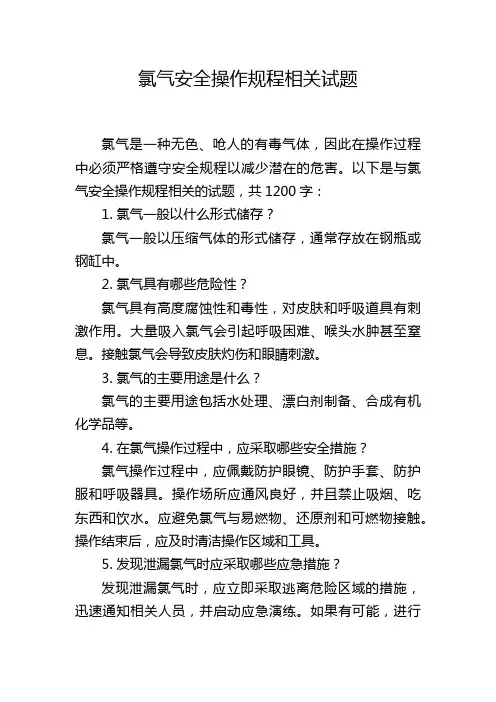 氯气安全操作规程相关试题

氯气是一种无色、呛人的有毒气体，因此在操作过程中必须严格遵守安全规程以减少潜在的危害。以下是与氯气安全操作规程相关的试题，共 1200 字：

1. 氯气一般以什么形式储存？

氯气一般以压缩气体的形式储存，通常存放在钢瓶或钢缸中。

2. 氯气具有哪些危险性？

氯气具有高度腐蚀性和毒性，对皮肤和呼吸道具有刺激作用。大量吸入氯气会引起呼吸困难、喉头水肿甚至窒息。接触氯气会导致皮肤灼伤和眼睛刺激。

3. 氯气的主要用途是什么？

氯气的主要用途包括水处理、漂白剂制备、合成有机化学品等。

4. 在氯气操作过程中，应采取哪些安全措施？

氯气操作过程中，应佩戴防护眼镜、防护手套、防护服和呼吸器具。操作场所应通风良好，并且禁止吸烟、吃东西和饮水。应避免氯气与易燃物、还原剂和可燃物接触。操作结束后，应及时清洁操作区域和工具。

5. 发现泄漏氯气时应采取哪些应急措施？

发现泄漏氯气时，应立即采取逃离危险区域的措施，迅速通知相关人员，并启动应急演练。如果有可能，进行